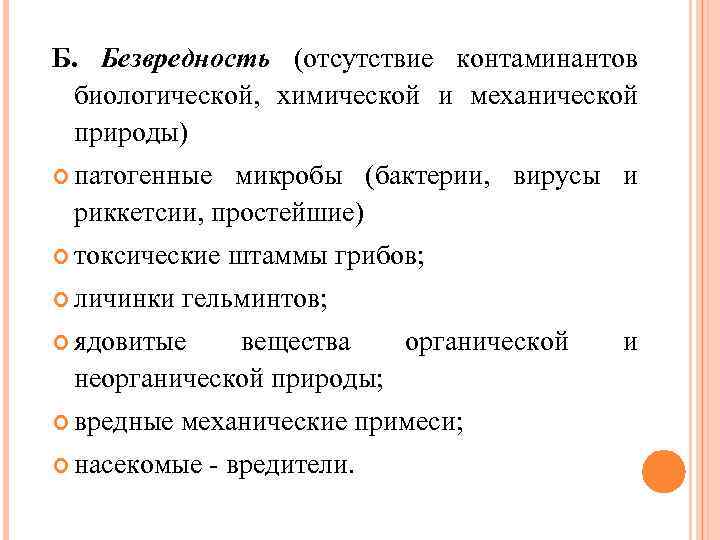 Б. Безвредность (отсутствие контаминантов биологической, химической и механической природы)

патогенные микробы (бактерии, вирусы и риккетсии, простейшие)

токсические штаммы грибов;

личинки гельминтов;

ядовитые вещества органической и неорганической природы;

вредные механические примеси;

насекомые - вредители.